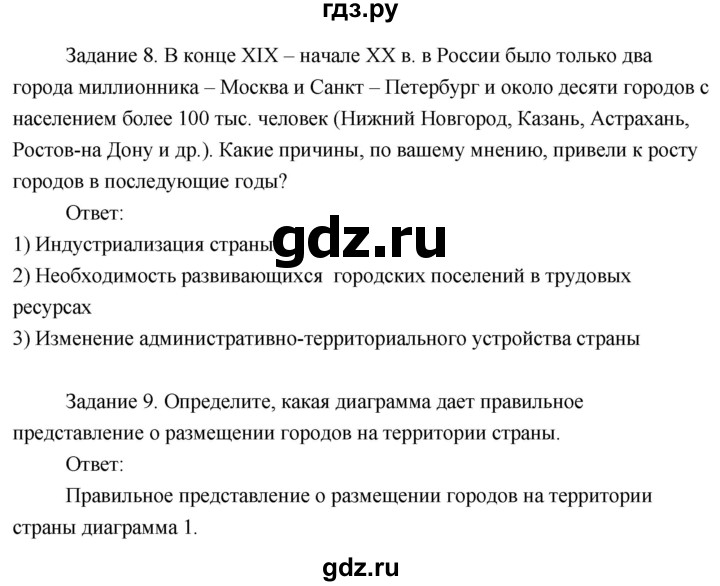 гдз.ру

Задание 8. В конце XIX – начале XX в. в России было только два города миллионника – Москва и Санкт – Петербург и около десяти городов с населением более 100 тыс. человек (Нижний Новгород, Казань, Астрахань, Ростов-на Дону и др.). Какие причины, по вашему мнению, привели к росту городов в последующие годы?

Ответ:

1) Индустриализация страны

gdz.ru

2) Необходимость развивающихся городских поселений в трудовых ресурсах

3) Изменение административно-территориального устройства страны

Задание 9. Определите, какая диаграмма дает правильное представление о размещении городов на территории страны.

Ответ:

Правильное представление о размещении городов на территории страны диаграмма 1.

gdz.ru